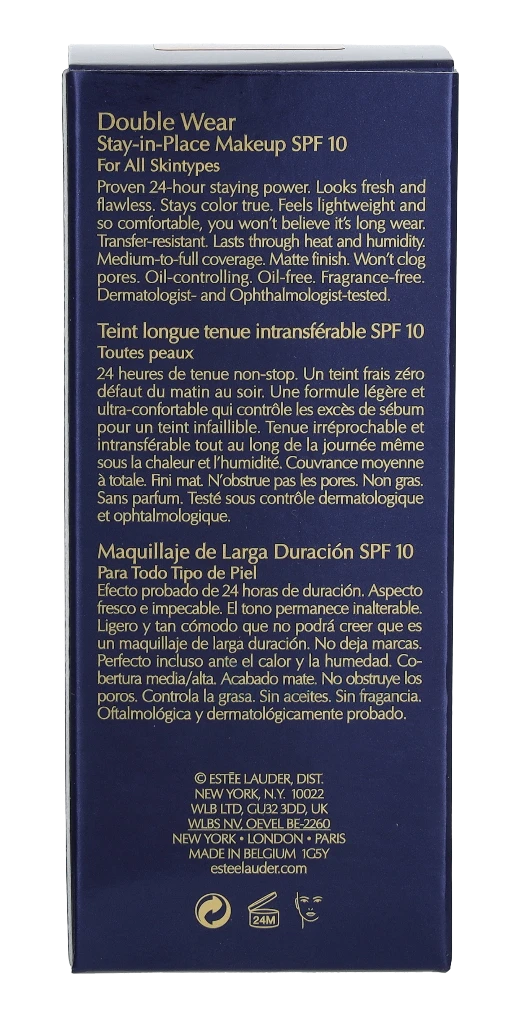 Double Wear
Stay-in-Place Makeup SPF 10
For All Skintypes

Proven 24-hour staying power. Looks fresh and flawless. Stays color true. Feels lightweight and so comfortable, you won't believe it's long wear. Transfer-resistant. Lasts through heat and humidity. Medium-to-full coverage. Matte finish. Won't clog pores. Oil-controlling. Oil-free. Fragrance-free. Dermatologist- and Ophthalmologist-tested.

Teint longue tenue intransférable SPF 10
Toutes peaux

24 heures de tenue non-stop. Un teint frais zéro défaut du matin au soir. Une formule légère et ultra-confortable qui contrôle les excès de sébum pour un teint infaillible. Tenue irréprochable et intransférable tout au long de la journée même sous la chaleur et l'humidité. Couvrance moyenne à totale. Fini mat. N'obstrue pas les pores. Non gras. Sans parfum. Testé sous contrôle dermatologique et ophtalmologique.

Maquillaje de Larga Duración SPF 10
Para Todo Tipo de Piel

Efecto probado de 24 horas de duración. Aspecto fresco e impecable. El tono permanece inalterable. Ligero y tan cómodo que no podrá creer que es un maquillaje de larga duración. No deja marcas. Perfecto incluso ante el calor y la humedad. Cobertura media/alta. Acabado mate. No obstruye los poros. Controla la grasa. Sin aceites. Sin fragancia. Oftalmológica y dermatológicamente probado.

© ESTĒE LAUDER, DIST.
NEW YORK, N.Y. 10022
WLB LTD, GU32 3DD, UK
WLBS NV, OEVEL BE-2260
NEW YORK • LONDON • PARIS
MADE IN BELGIUM 1G5Y
esteelauder.com

24M